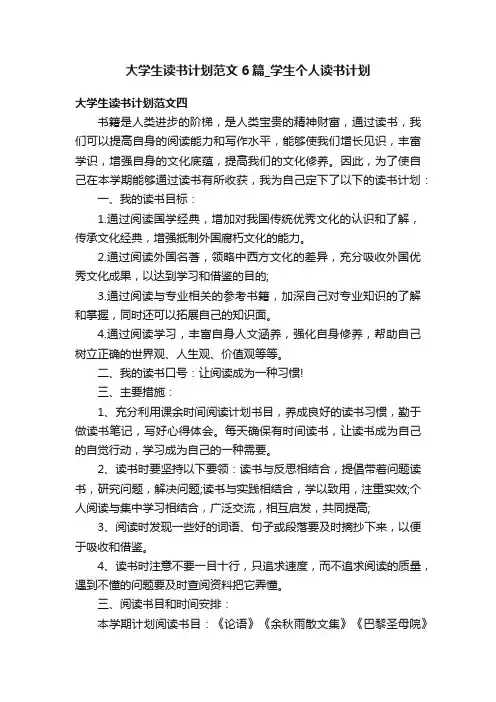 大学生读书计划范文6篇_学生个人读书计划

大学生读书计划范文四

书籍是人类进步的阶梯，是人类宝贵的精神财富，通过读书，我们可以提高自身的阅读能力和写作水平，能够使我们增长见识，丰富学识，增强自身的文化底蕴，提高我们的文化修养。因此，为了使自己在本学期能够通过读书有所收获，我为自己定下了以下的读书计划：

一、我的读书目标：

1.通过阅读国学经典，增加对我国传统优秀文化的认识和了解，传承文化经典，增强抵制外国腐朽文化的能力。

2.通过阅读外国名著，领略中西方文化的差异，充分吸收外国优秀文化成果，以达到学习和借鉴的目的;

3.通过阅读与专业相关的参考书籍，加深自己对专业知识的了解和掌握，同时还可以拓展自己的知识面。

4.通过阅读学习，丰富自身人文涵养，强化自身修养，帮助自己树立正确的世界观、人生观、价值观等等。

二、我的读书口号：让阅读成为一种习惯!

三、主要措施：

1、充分利用课余时间阅读计划书目，养成良好的读书习惯，勤于做读书笔记，写好心得体会。每天确保有时间读书，让读书成为自己的自觉行动，学习成为自己的一种需要。

2、读书时要坚持以下要领：读书与反思相结合，提倡带着问题读书，研究问题，解决问题;读书与实践相结合，学以致用，注重实效;个人阅读与集中学习相结合，广泛交流，相互启发，共同提高;

3、阅读时发现一些好的词语、句子或段落要及时摘抄下来，以便于吸收和借鉴。

4、读书时注意不要一目十行，只追求速度，而不追求阅读的质量，遇到不懂的问题要及时查阅资料把它弄懂。

三、阅读书目和时间安排：

本学期计划阅读书目：《论语》《余秋雨散文集》《巴黎圣母院》